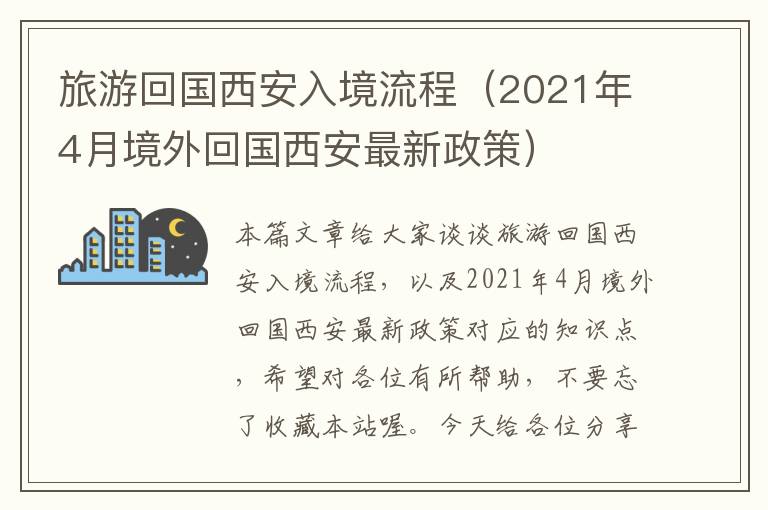 旅游回国西安入境流程（2021年4月境外回国西安最新政策）

本篇文章给大家谈谈旅游回国西安入境流程，以及2021年4月境外回国西安最新政策对应的知识点，希望对各位有所帮助，不要忘了收藏本站喔。今天给各位分享